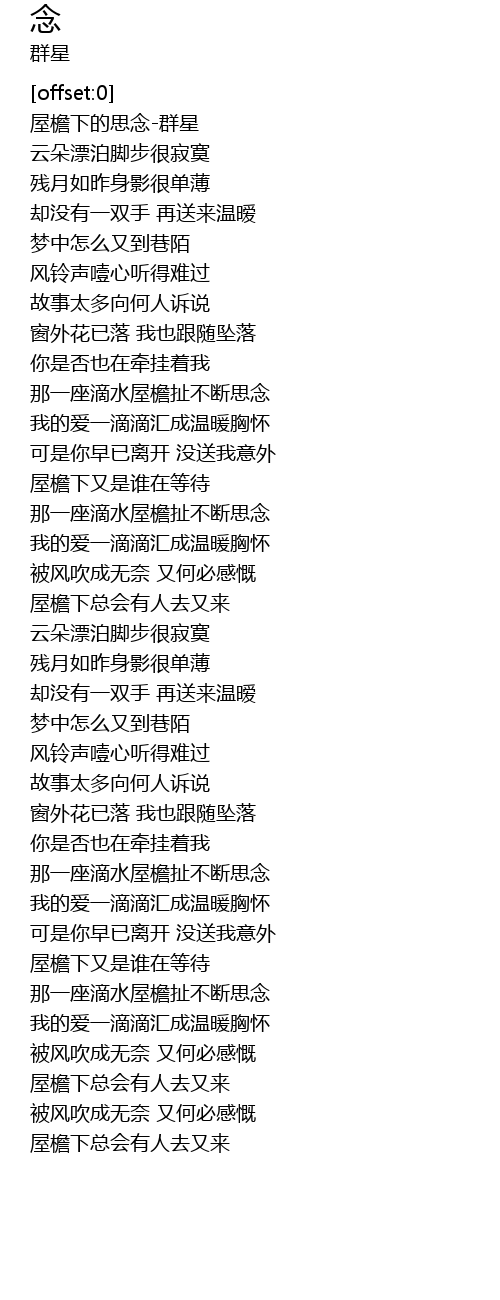 念
群星

[offset:0]
屋檐下的思念-群星
云朵漂泊脚步很寂寞
残月如昨身影很单薄
却没有一双手 再送来温暖
梦中怎么又到巷陌
风铃声噎心听得难过
故事太多向何人诉说
窗外花已落 我也跟随坠落
你是否也在牵挂着我
那一座滴水屋檐扯不断思念
我的爱一滴滴汇成温暖胸怀
可是你早已离开 没送我意外
屋檐下又是谁在等待
那一座滴水屋檐扯不断思念
我的爱一滴滴汇成温暖胸怀
被风吹成无奈 又何必感慨
屋檐下总会有人去又来
云朵漂泊脚步很寂寞
残月如昨身影很单薄
却没有一双手 再送来温暖
梦中怎么又到巷陌
风铃声噎心听得难过
故事太多向何人诉说
窗外花已落 我也跟随坠落
你是否也在牵挂着我
那一座滴水屋檐扯不断思念
我的爱一滴滴汇成温暖胸怀
可是你早已离开 没送我意外
屋檐下又是谁在等待
那一座滴水屋檐扯不断思念
我的爱一滴滴汇成温暖胸怀
被风吹成无奈 又何必感慨
屋檐下总会有人去又来
被风吹成无奈 又何必感慨
屋檐下总会有人去又来